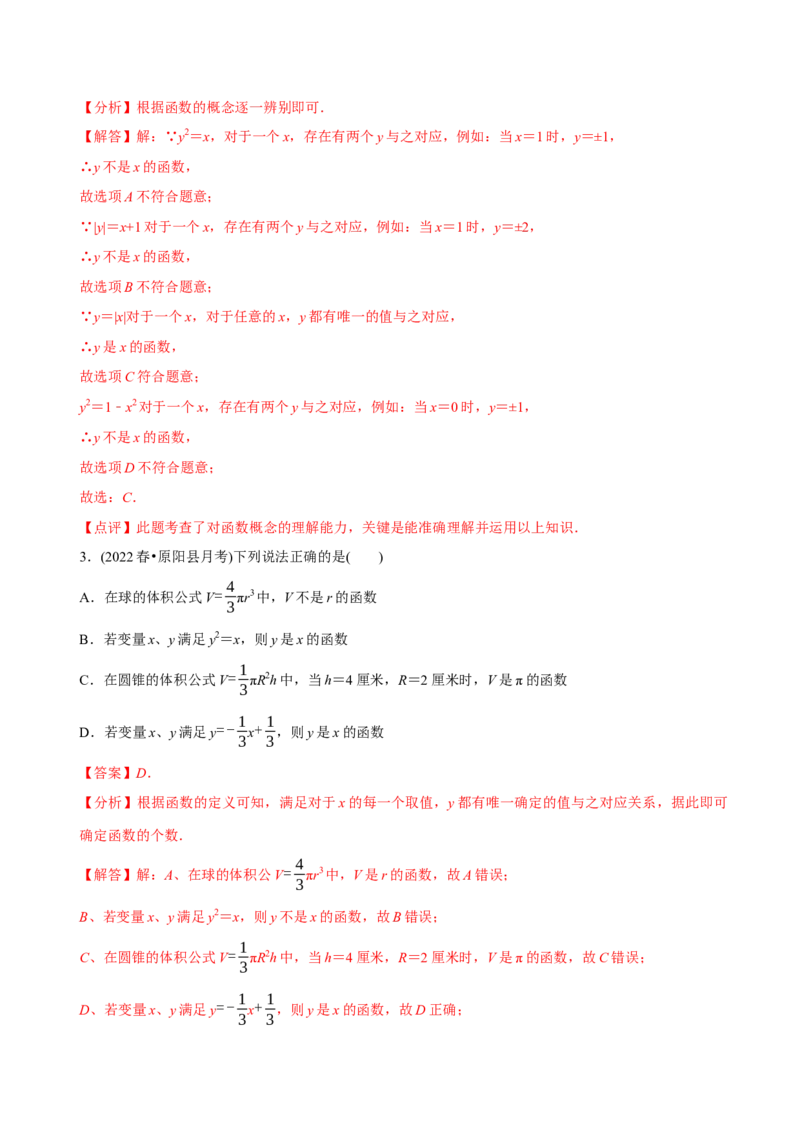 【分析】根据函数的概念逐一辨别即可．

【解答】解：∵$y^2=x$，对于一个x，存在有两个y与之对应，例如：当x＝1时，y＝±1，

∴y不是x的函数，

故选项A不符合题意；

∵$|y|=x+1$对于一个x，存在有两个y与之对应，例如：当x＝1时，y＝±2，

∴y不是x的函数，

故选项B不符合题意；

∵$y=|x|$对于一个x，对于任意的x，y都有唯一的值与之对应，

∴y是x的函数，

故选项C符合题意；

$y^2=1-x^2$对于一个x，存在有两个y与之对应，例如：当x＝0时，y＝±1，

∴y不是x的函数，

故选项D不符合题意；

故选：C．

【点评】此题考查了对函数概念的理解能力，关键是能准确理解并运用以上知识．

3．(2022春•原阳县月考)下列说法正确的是(　　)

A．在球的体积公式$V=\frac{4}{3}\pi r^3$中，V不是r的函数

B．若变量x、y满足$y^2=x$，则y是x的函数

C．在圆锥的体积公式$V=\frac{1}{3}\pi R^2h$中，当h＝4厘米，R＝2厘米时，V是π的函数

D．若变量x、y满足$y=-\frac{1}{3}x+\frac{1}{3}$，则y是x的函数

【答案】D．

【分析】根据函数的定义可知，满足对于x的每一个取值，y都有唯一确定的值与之对应关系，据此即可确定函数的个数．

【解答】解：A、在球的体积公$V=\frac{4}{3}\pi r^3$中，V是r的函数，故A错误；

B、若变量x、y满足$y^2=x$，则y不是x的函数，故B错误；

C、在圆锥的体积公式$V=\frac{1}{3}\pi R^2h$中，当h＝4厘米，R＝2厘米时，V是π的函数，故C错误；

D、若变量x、y满足$y=-\frac{1}{3}x+\frac{1}{3}$，则y是x的函数，故D正确；